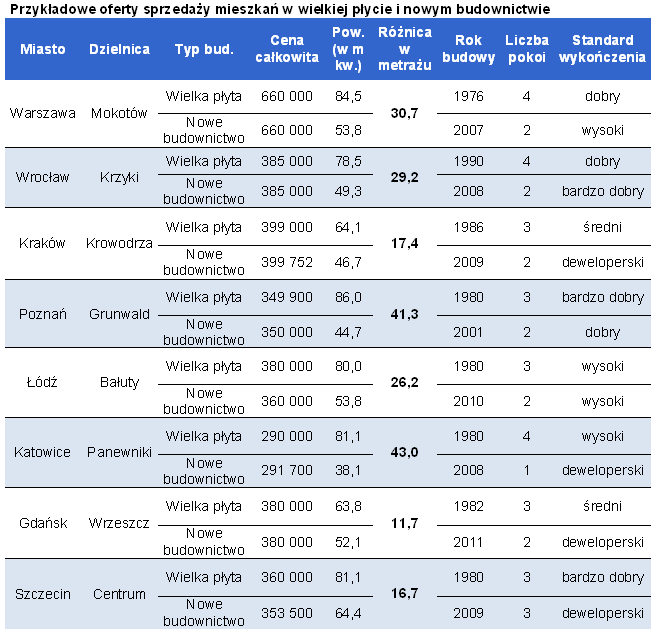 Przykładowe oferty sprzedaży mieszkań w wielkiej płycie i nowym budownictwie

| Miasto | Dzielnica | Typ bud. | Cena całkowita | Pow. (w m kw.) | Różnica w metrażu | Rok budowy | Liczba pokoi | Standard wykończenia |
|---|---|---|---|---|---|---|---|---|
| Warszawa | Mokotów | Wielka płyta | 660 000 | 84,5 | 30,7 | 1976 | 4 | dobry |
| | | Nowe budownictwo | 660 000 | 53,8 | | 2007 | 2 | wysoki |
| Wrocław | Krzyki | Wielka płyta | 385 000 | 78,5 | 29,2 | 1990 | 4 | dobry |
| | | Nowe budownictwo | 385 000 | 49,3 | | 2008 | 2 | bardzo dobry |
| Kraków | Krowodrza | Wielka płyta | 399 000 | 64,1 | 17,4 | 1986 | 3 | średni |
| | | Nowe budownictwo | 399 752 | 46,7 | | 2009 | 2 | deweloperski |
| Poznań | Grunwald | Wielka płyta | 349 900 | 86,0 | 41,3 | 1980 | 3 | bardzo dobry |
| | | Nowe budownictwo | 350 000 | 44,7 | | 2001 | 2 | dobry |
| Łódź | Bałuty | Wielka płyta | 380 000 | 80,0 | 26,2 | 1980 | 3 | wysoki |
| | | Nowe budownictwo | 360 000 | 53,8 | | 2010 | 2 | wysoki |
| Katowice | Panewniki | Wielka płyta | 290 000 | 81,1 | 43,0 | 1980 | 4 | wysoki |
| | | Nowe budownictwo | 291 700 | 38,1 | | 2008 | 1 | deweloperski |
| Gdańsk | Wrzeszcz | Wielka płyta | 380 000 | 63,8 | 11,7 | 1982 | 3 | średni |
| | | Nowe budownictwo | 380 000 | 52,1 | | 2011 | 2 | deweloperski |
| Szczecin | Centrum | Wielka płyta | 360 000 | 81,1 | 16,7 | 1980 | 3 | bardzo dobry |
| | | Nowe budownictwo | 353 500 | 64,4 | | 2009 | 3 | deweloperski |